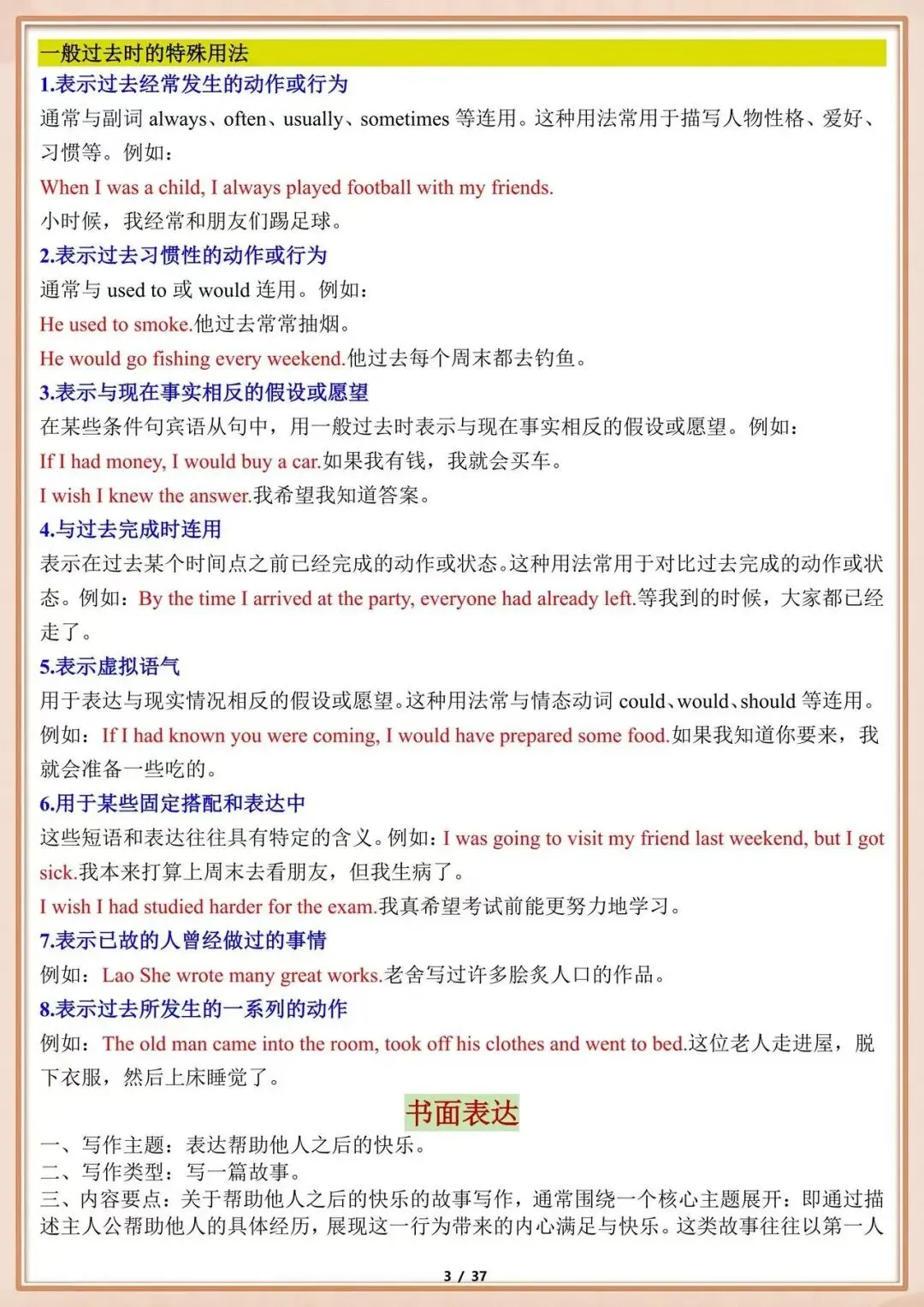 一般过去时的特殊用法

1.表示过去经常发生的动作或行为

通常与副词 always、often、usually、sometimes 等连用。这种用法常用于描写人物性格、爱好、习惯等。例如：

When I was a child, I always played football with my friends.

小时候，我经常和朋友们踢足球。

2.表示过去习惯性的动作或行为

通常与 used to 或 would 连用。例如：

He used to smoke.他过去常常抽烟。

He would go fishing every weekend.他过去每个周末都去钓鱼。

3.表示与现在事实相反的假设或愿望

在某些条件句宾语从句中，用一般过去时表示与现在事实相反的假设或愿望。例如：

If I had money, I would buy a car.如果我有钱，我就会买车。

I wish I knew the answer.我希望我知道答案。

4.与过去完成时连用

表示在过去某个时间点之前已经完成的动作或状态。这种用法常用于对比过去完成的动作或状态。例如：By the time I arrived at the party, everyone had already left.等我到的时候，大家都已经走了。

5.表示虚拟语气

用于表达与现实情况相反的假设或愿望。这种用法常与情态动词 could、would、should 等连用。例如：If I had known you were coming, I would have prepared some food.如果我知道你要来，我就会准备一些吃的。

6.用于某些固定搭配和表达中

这些短语和表达往往具有特定的含义。例如：I was going to visit my friend last weekend, but I got sick.我本来打算上周末去看朋友，但我生病了。

I wish I had studied harder for the exam.我真希望考试前能更努力地学习。

7.表示已故的人曾经做过的事情

例如：Lao She wrote many great works.老舍写过许多脍炙人口的作品。

8.表示过去所发生的一系列的动作

例如：The old man came into the room, took off his clothes and went to bed.这位老人走进屋，脱下衣服，然后上床睡觉了。

书面表达

一、写作主题：表达帮助他人之后的快乐。
二、写作类型：写一篇故事。
三、内容要点：关于帮助他人之后的快乐的故事写作，通常围绕一个核心主题展开：即通过描述主人公帮助他人的具体经历，展现这一行为带来的内心满足与快乐。这类故事往往以第一人

3 / 37